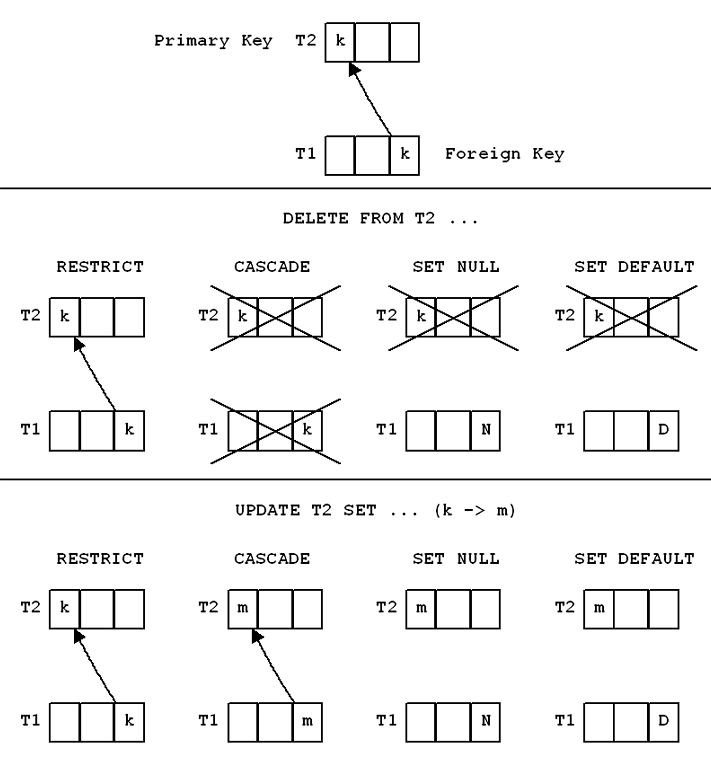 Primary Key T2 k

T1 k Foreign Key

DELETE FROM T2 ...

RESTRICT

T2 k

T1 k

CASCADE

T2 k

T1 k

SET NULL

T2 k

T1 N

SET DEFAULT

T2 k

T1 D

UPDATE T2 SET ... (k -> m)

RESTRICT

T2 k

T1 k

CASCADE

T2 m

T1 m

SET NULL

T2 m

T1 N

SET DEFAULT

T2 m

T1 D